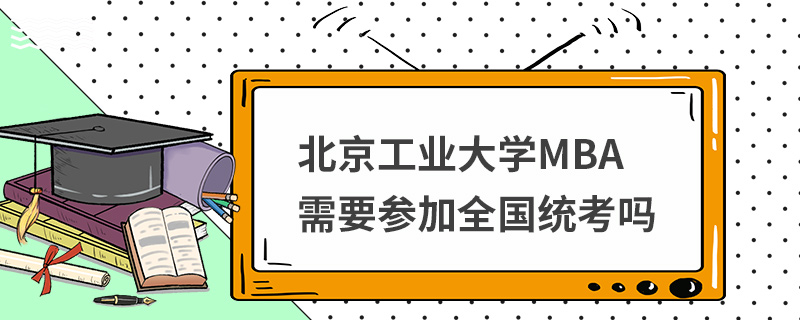 北京工业大学MBA
需要参加全国统考吗